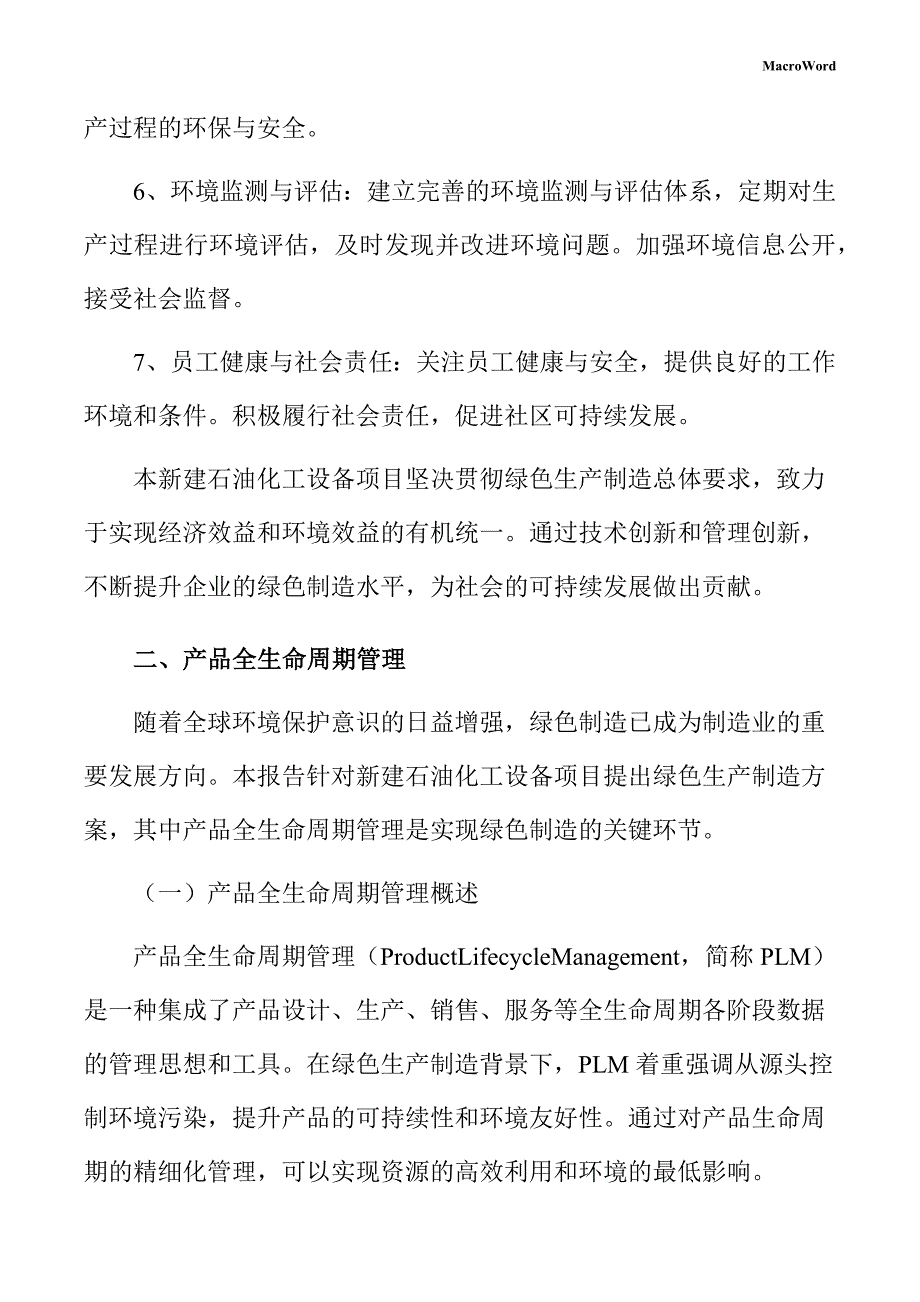 MacroWord

产过程的环保与安全。

6、环境监测与评估：建立完善的环境监测与评估体系，定期对生产过程进行环境评估，及时发现并改进环境问题。加强环境信息公开，接受社会监督。

7、员工健康与社会责任：关注员工健康与安全，提供良好的工作环境和条件。积极履行社会责任，促进社区可持续发展。

本新建石油化工设备项目坚决贯彻绿色生产制造总体要求，致力于实现经济效益和环境效益的有机统一。通过技术创新和管理创新，不断提升企业的绿色制造水平，为社会的可持续发展做出贡献。

二、产品全生命周期管理

随着全球环境保护意识的日益增强，绿色制造已成为制造业的重要发展方向。本报告针对新建石油化工设备项目提出绿色生产制造方案，其中产品全生命周期管理是实现绿色制造的关键环节。

（一）产品全生命周期管理概述

产品全生命周期管理（ProductLifecycleManagement，简称 PLM）是一种集成了产品设计、生产、销售、服务等全生命周期各阶段数据的管理思想和工具。在绿色生产制造背景下，PLM 着重强调从源头控制环境污染，提升产品的可持续性和环境友好性。通过对产品生命周期的精细化管理，可以实现资源的高效利用和环境的最低影响。